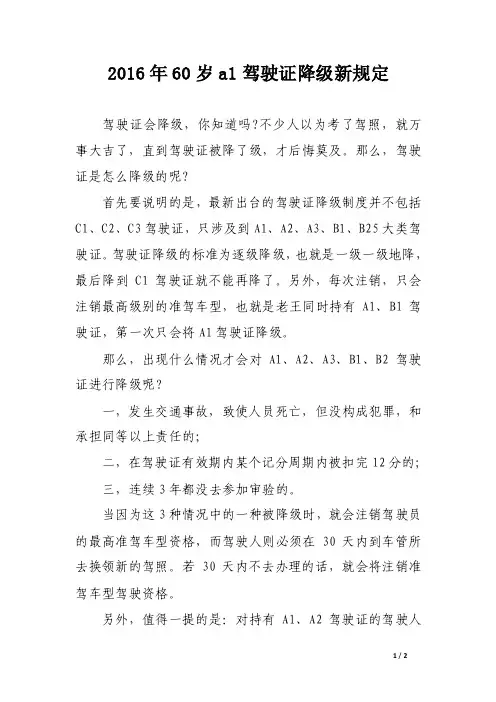 2016年60岁a1驾驶证降级新规定

驾驶证会降级，你知道吗?不少人以为考了驾照，就万事大吉了，直到驾驶证被降了级，才后悔莫及。那么，驾驶证是怎么降级的呢?

首先要说明的是，最新出台的驾驶证降级制度并不包括C1、C2、C3驾驶证，只涉及到A1、A2、A3、B1、B25大类驾驶证。驾驶证降级的标准为逐级降级，也就是一级一级地降，最后降到C1驾驶证就不能再降了。另外，每次注销，只会注销最高级别的准驾车型，也就是老王同时持有A1、B1驾驶证，第一次只会将A1驾驶证降级。

那么，出现什么情况才会对A1、A2、A3、B1、B2驾驶证进行降级呢?

一，发生交通事故，致使人员死亡，但没构成犯罪，和承担同等以上责任的;

二，在驾驶证有效期内某个记分周期内被扣完12分的;

三，连续3年都没去参加审验的。

当因为这3种情况中的一种被降级时，就会注销驾驶员的最高准驾车型资格，而驾驶人则必须在30天内到车管所去换领新的驾照。若30天内不去办理的话，就会将注销准驾车型驾驶资格。

另外，值得一提的是：对持有A1、A2驾驶证的驾驶人

1 / 2